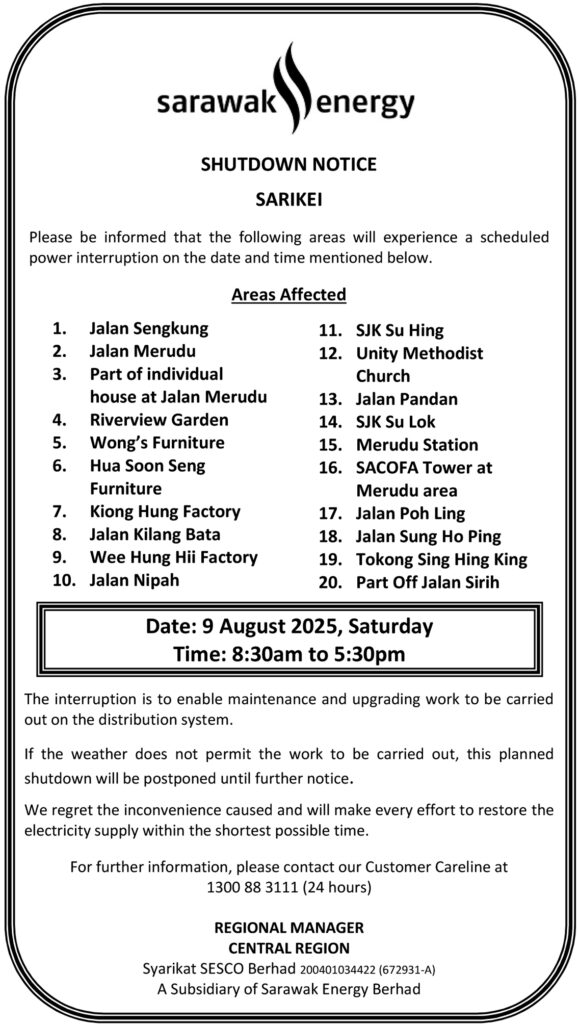 sarawak energy

SHUTDOWN NOTICE

SARIKEI

Please be informed that the following areas will experience a scheduled power interruption on the date and time mentioned below.

Areas Affected

1. Jalan Sengkung
2. Jalan Merudu
3. Part of individual house at Jalan Merudu
4. Riverview Garden
5. Wong's Furniture
6. Hua Soon Seng Furniture
7. Kiong Hung Factory
8. Jalan Kilang Bata
9. Wee Hung Hii Factory
10. Jalan Nipah

11. SJK Su Hing
12. Unity Methodist Church
13. Jalan Pandan
14. SJK Su Lok
15. Merudu Station
16. SACOFA Tower at Merudu area
17. Jalan Poh Ling
18. Jalan Sung Ho Ping
19. Tokong Sing Hing King
20. Part Off Jalan Sirih

Date: 9 August 2025, Saturday
Time: 8:30am to 5:30pm

The interruption is to enable maintenance and upgrading work to be carried out on the distribution system.

If the weather does not permit the work to be carried out, this planned shutdown will be postponed until further notice.

We regret the inconvenience caused and will make every effort to restore the electricity supply within the shortest possible time.

For further information, please contact our Customer Careline at 1300 88 3111 (24 hours)

REGIONAL MANAGER
CENTRAL REGION
Syarikat SESCO Berhad 200401034422 (672931-A)
A Subsidiary of Sarawak Energy Berhad